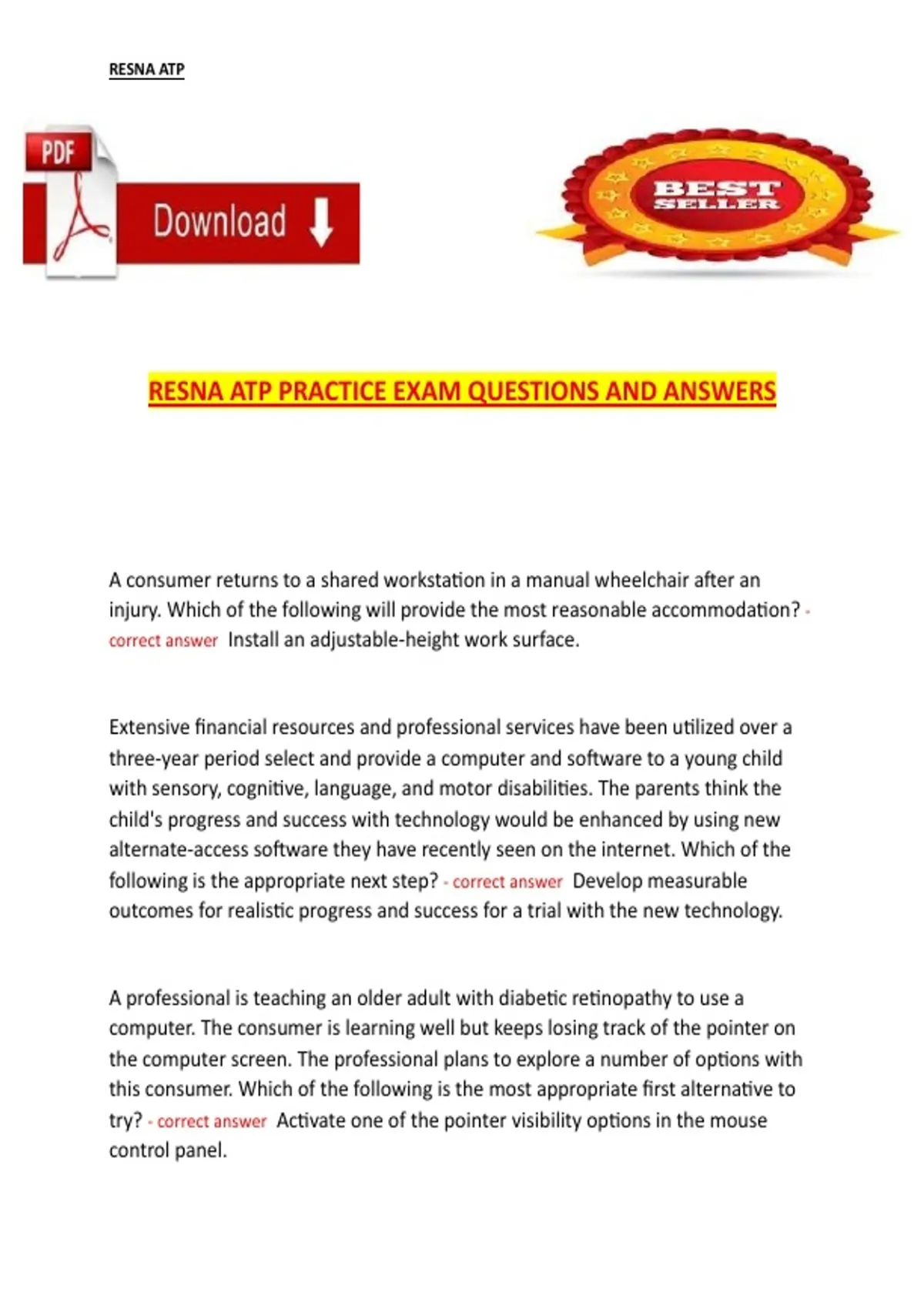 RESNA ATP

PDF

Download

BEST SELLER

RESNA ATP PRACTICE EXAM QUESTIONS AND ANSWERS

A consumer returns to a shared workstation in a manual wheelchair after an injury. Which of the following will provide the most reasonable accommodation? - correct answer Install an adjustable-height work surface.

Extensive financial resources and professional services have been utilized over a three-year period select and provide a computer and software to a young child with sensory, cognitive, language, and motor disabilities. The parents think the child's progress and success with technology would be enhanced by using new alternate-access software they have recently seen on the internet. Which of the following is the appropriate next step? - correct answer Develop measurable outcomes for realistic progress and success for a trial with the new technology.

A professional is teaching an older adult with diabetic retinopathy to use a computer. The consumer is learning well but keeps losing track of the pointer on the computer screen. The professional plans to explore a number of options with this consumer. Which of the following is the most appropriate first alternative to try? - correct answer Activate one of the pointer visibility options in the mouse control panel.